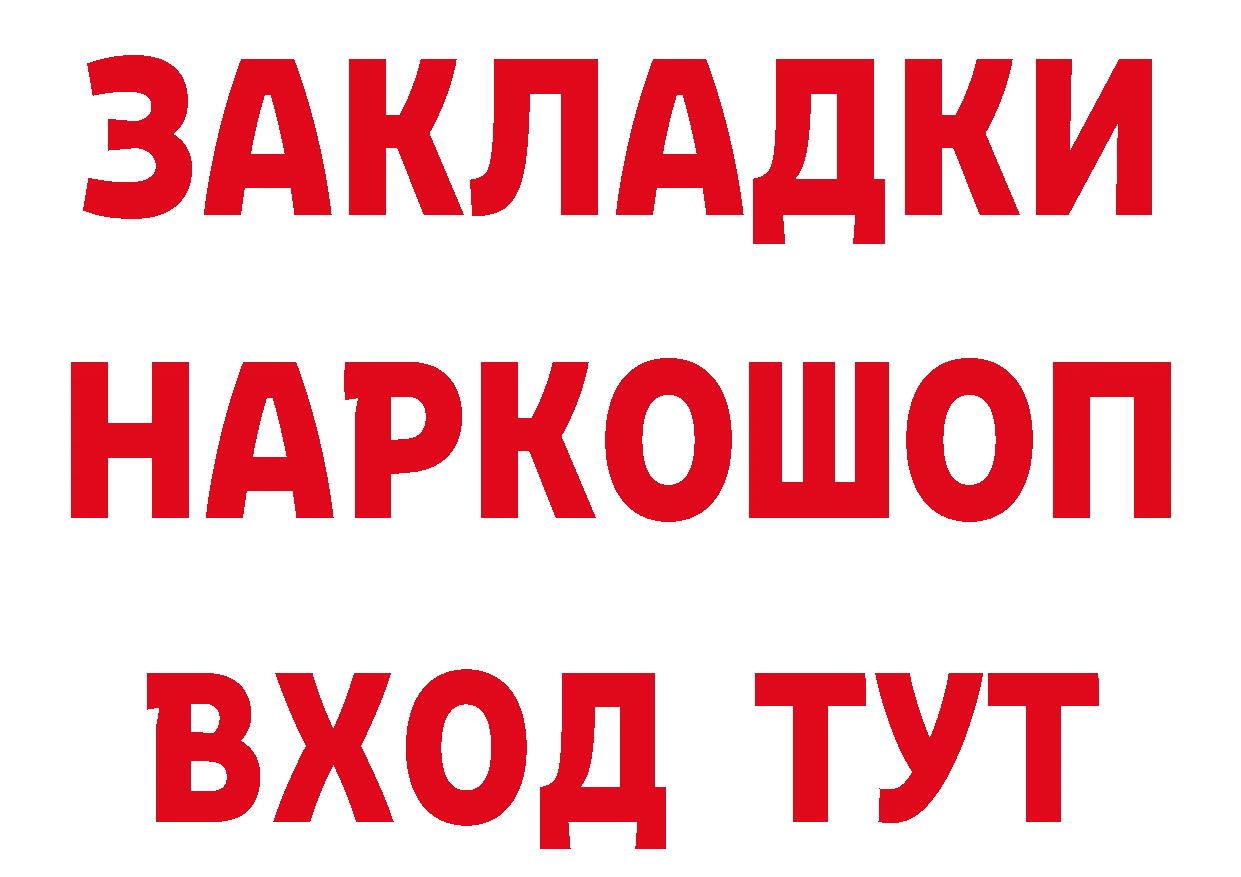 ЗАКЛАДКИ НАРКОШОП ВХОД ТУТ